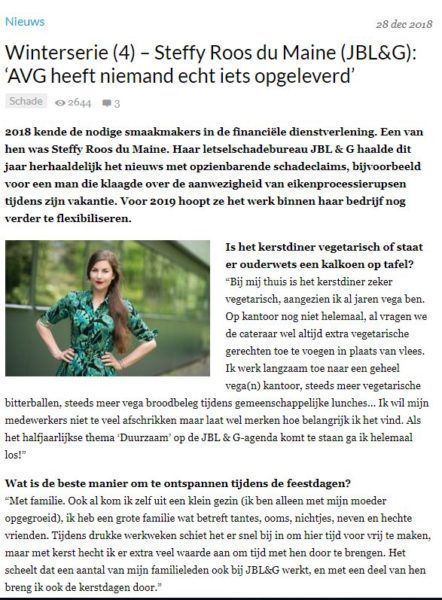 Nieuws

28 dec 2018

Winterserie (4) – Steffy Roos du Maine (JBL&G): 'AVG heeft niemand echt iets opgeleverd'

Schade 2644 3

2018 kende de nodige smaakmakers in de financiële dienstverlening. Een van hen was Steffy Roos du Maine. Haar letselschadebureau JBL & G haalde dit jaar herhaaldelijk het nieuws met opzienbarende schadeclaims, bijvoorbeeld voor een man die klaagde over de aanwezigheid van eikenprocessierupsen tijdens zijn vakantie. Voor 2019 hoopt ze het werk binnen haar bedrijf nog verder te flexibiliseren.

Is het kerstdiner vegetarisch of staat er ouderwets een kalkoen op tafel?
"Bij mij thuis is het kerstdiner zeker vegetarisch, aangezien ik al jaren vega ben. Op kantoor nog niet helemaal, al vragen we de cateraar wel altijd extra vegetarische gerechten toe te voegen in plaats van vlees. Ik werk langzaam toe naar een geheel vega(n) kantoor, steeds meer vegetarische bitterballen, steeds meer vega broodbeleg tijdens gemeenschappelijke lunches... Ik wil mijn medewerkers niet te veel afschrikken maar laat wel merken hoe belangrijk ik het vind. Als het halfjaarlijkse thema 'Duurzaam' op de JBL & G-agenda komt te staan ga ik helemaal los!"

Wat is de beste manier om te ontspannen tijdens de feestdagen?
"Met familie. Ook al kom ik zelf uit een klein gezin (ik ben alleen met mijn moeder opgegroeid), ik heb een grote familie wat betreft tantes, ooms, nichtjes, neven en hechte vrienden. Tijdens drukke werkweken schiet het er snel bij in om hier tijd voor vrij te maken, maar met kerst hecht ik er extra veel waarde aan om tijd met hen door te brengen. Het scheelt dat een aantal van mijn familieleden ook bij JBL&G werkt, en met een deel van hen breng ik ook de kerstdagen door."